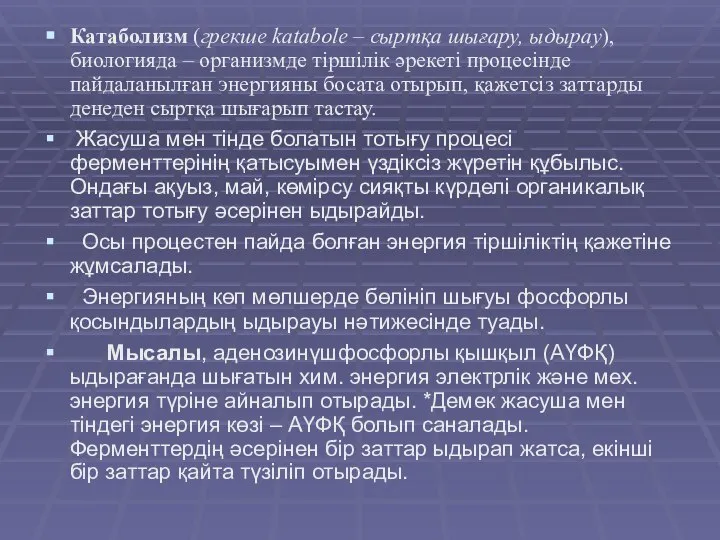 Катаболизм (грекше katabole – сыртқа шығару, ыдырау), биологияда – организмде тіршілік әрекеті процесінде пайдаланылған энергияны босата отырып, қажетсіз заттарды денеден сыртқа шығарып тастау.

Жасуша мен тінде болатын тотығу процесі ферменттерінің қатысуымен үздіксіз жүретін құбылыс. Ондағы ақуыз, май, көмірсу сияқты күрделі органикалық заттар тотығу әсерінен ыдырайды.

Осы процестен пайда болған энергия тіршіліктің қажетіне жұмсалады.

Энергияның көп мөлшерде бөлініп шығуы фосфорлы қосындылардың ыдырауы нәтижесінде туады.

Мысалы, аденозинүшфосфорлы қышқыл (АҮФҚ) ыдырағанда шығатын хим. энергия электрлік және мех. энергия түріне айналып отырады. *Демек жасуша мен тіндегі энергия көзі – АҮФҚ болып саналады. Ферменттердің әсерінен бір заттар ыдырап жатса, екінші бір заттар қайта түзіліп отырады.